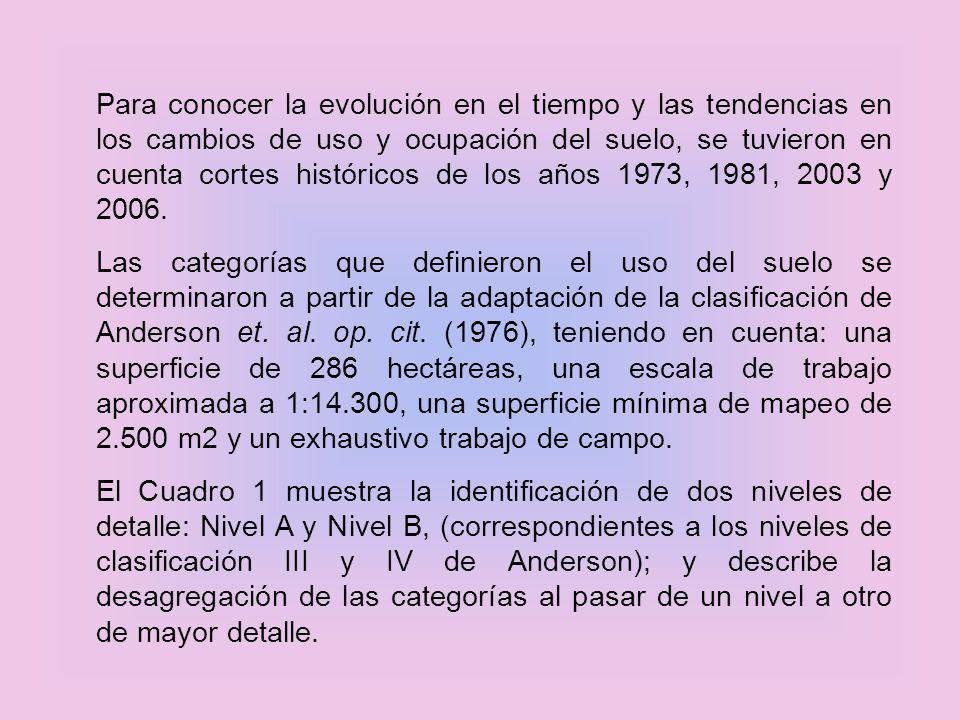 Para conocer la evolución en el tiempo y las tendencias en los cambios de uso y ocupación del suelo, se tuvieron en cuenta cortes históricos de los años 1973, 1981, 2003 y 2006.

Las categorías que definieron el uso del suelo se determinaron a partir de la adaptación de la clasificación de Anderson et. al. op. cit. (1976), teniendo en cuenta: una superficie de 286 hectáreas, una escala de trabajo aproximada a 1:14.300, una superficie mínima de mapeo de 2.500 m2 y un exhaustivo trabajo de campo.

El Cuadro 1 muestra la identificación de dos niveles de detalle: Nivel A y Nivel B, (correspondientes a los niveles de clasificación III y IV de Anderson); y describe la desagregación de las categorías al pasar de un nivel a otro de mayor detalle.